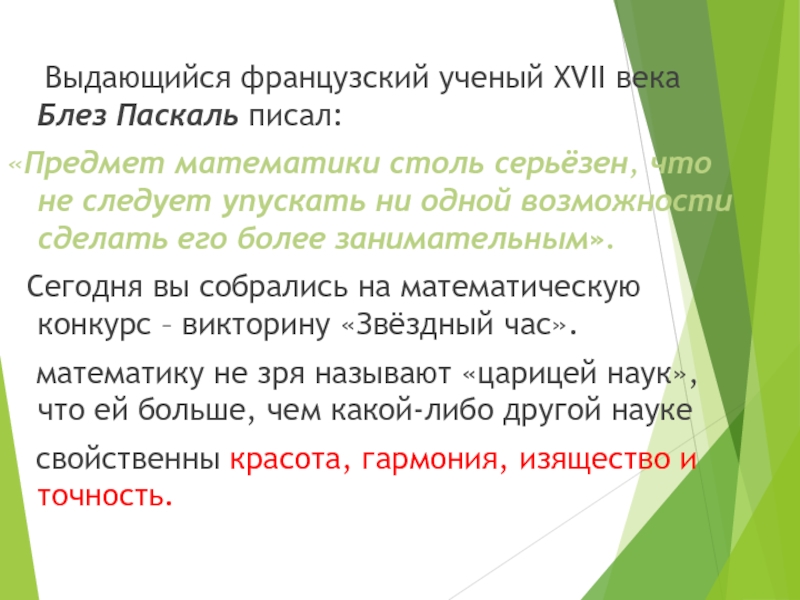 Выдающийся французский ученый XVII века Блез Паскаль писал:

«Предмет математики столь серьёзен, что не следует упускать ни одной возможности сделать его более занимательным».

Сегодня вы собрались на математическую конкурс – викторину «Звёздный час».

математику не зря называют «царицей наук», что ей больше, чем какой-либо другой науке

свойственны красота, гармония, изящество и точность.